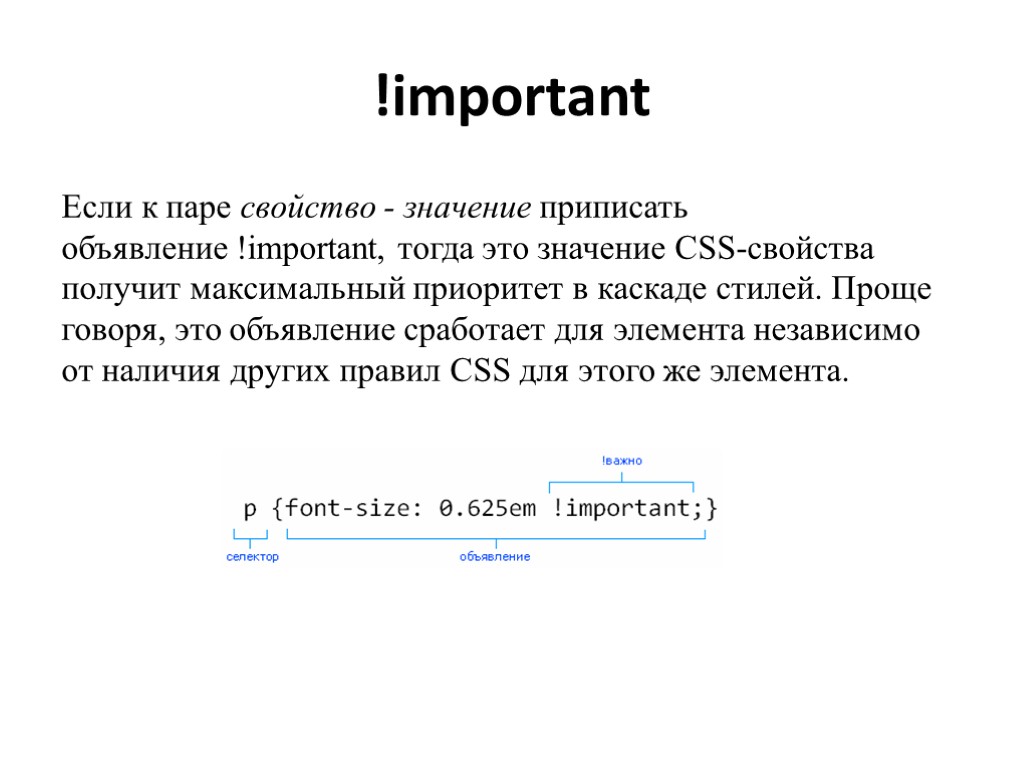 !important

Если к паре свойство - значение приписать объявление !important, тогда это значение CSS-свойства получит максимальный приоритет в каскаде стилей. Проще говоря, это объявление сработает для элемента независимо от наличия других правил CSS для этого же элемента.

!важно

p {font-size: 0.625em !important;}

селектор

объявление